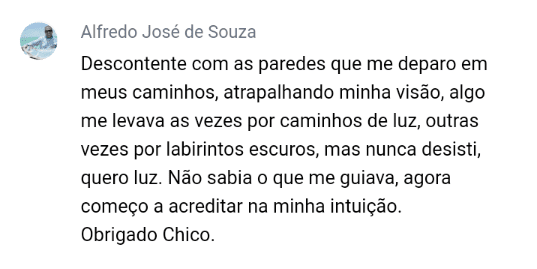 Alfredo José de Souza

Descontente com as paredes que me deparo em meus caminhos, atrapalhando minha visão, algo me levava as vezes por caminhos de luz, outras vezes por labirintos escuros, mas nunca desisti, quero luz. Não sabia o que me guiava, agora começo a acreditar na minha intuição.
Obrigado Chico.